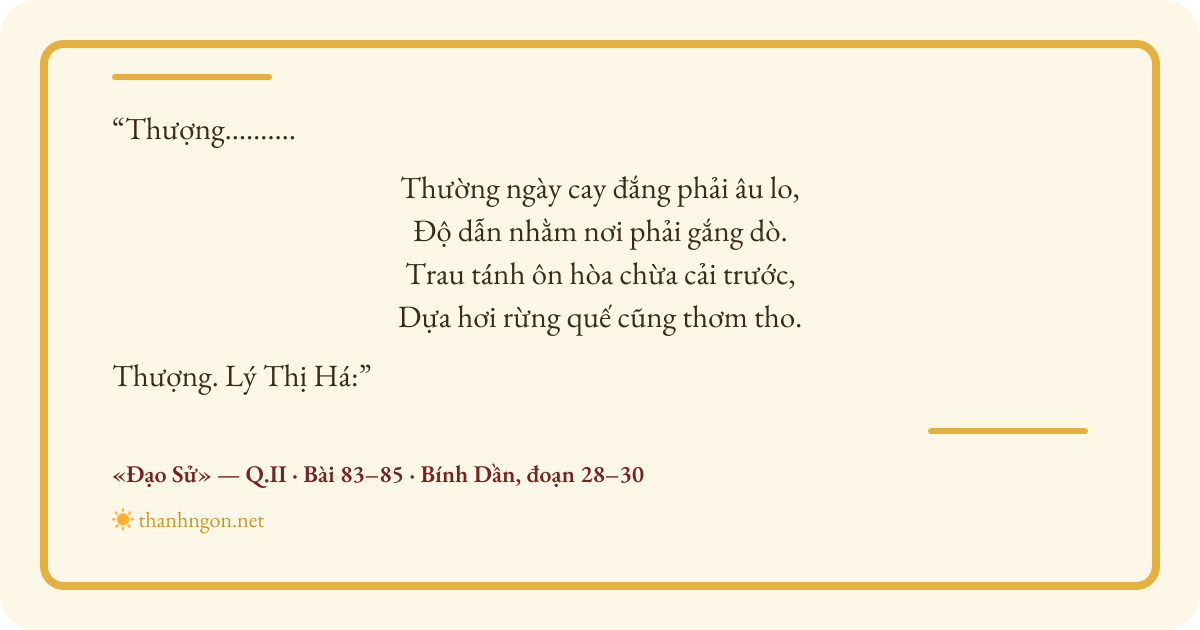 “Thượng..........

Thường ngày cay đắng phải âu lo,
Độ dẫn nhằm nơi phải gắng dò.
Trau tánh ôn hòa chừa cải trước,
Dựa hơi rừng quế cũng thơm tho.

Thượng. Lý Thị Há:”

«Đạo Sử» — Q.II · Bài 83–85 · Bính Dần, đoạn 28–30

thanhngon.net